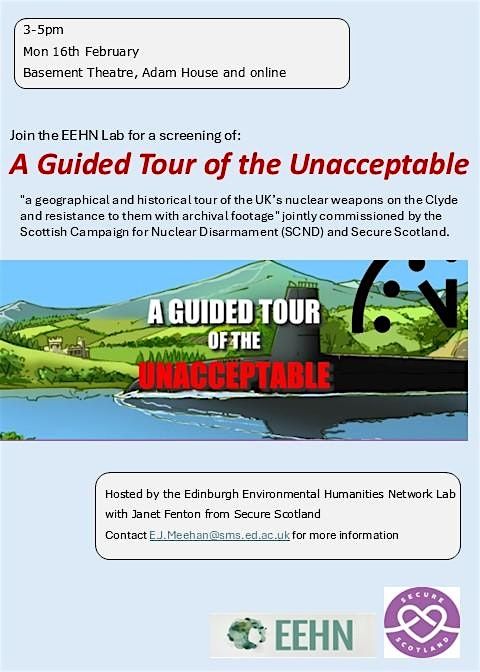 3-5pm
Mon 16th February
Basement Theatre, Adam House and online

Join the EEHN Lab for a screening of:

A Guided Tour of the Unacceptable

"a geographical and historical tour of the UK's nuclear weapons on the Clyde and resistance to them with archival footage" jointly commissioned by the Scottish Campaign for Nuclear Disarmament (SCND) and Secure Scotland.

A GUIDED TOUR
OF THE
UNACCEPTABLE

Hosted by the Edinburgh Environmental Humanities Network Lab
with Janet Fenton from Secure Scotland
Contact E.J.Meehan@sms.ed.ac.uk for more information

EEHN

SECURE
SCOTLAND